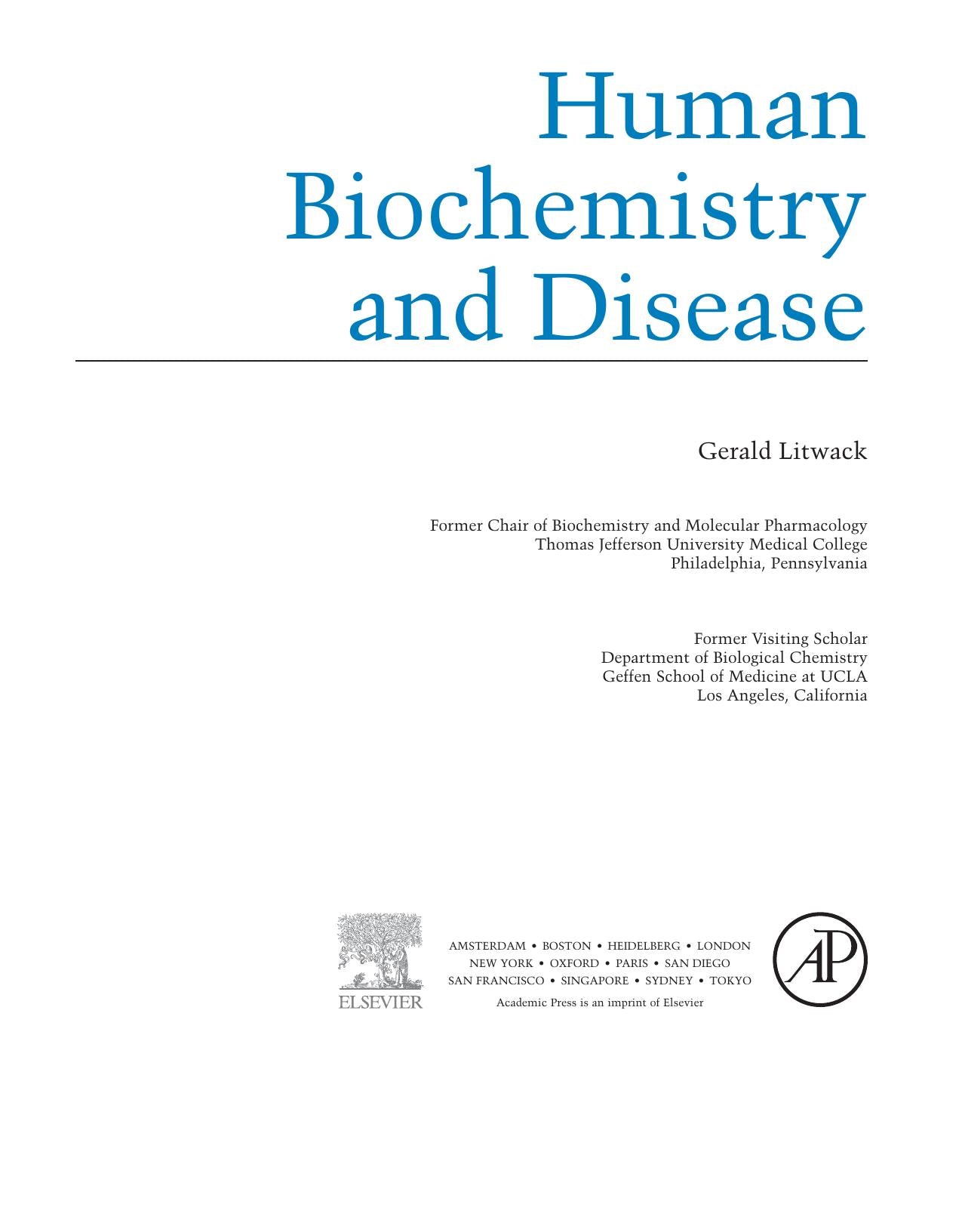 Human
Biochemistry
and Disease

Gerald Litwack

Former Chair of Biochemistry and Molecular Pharmacology
Thomas Jefferson University Medical College
Philadelphia, Pennsylvania

Former Visiting Scholar
Department of Biological Chemistry
Geffen School of Medicine at UCLA
Los Angeles, California

ELSEVIER

AMSTERDAM • BOSTON • HEIDELBERG • LONDON
NEW YORK • OXFORD • PARIS • SAN DIEGO
SAN FRANCISCO • SINGAPORE • SYDNEY • TOKYO
Academic Press is an imprint of Elsevier

AP